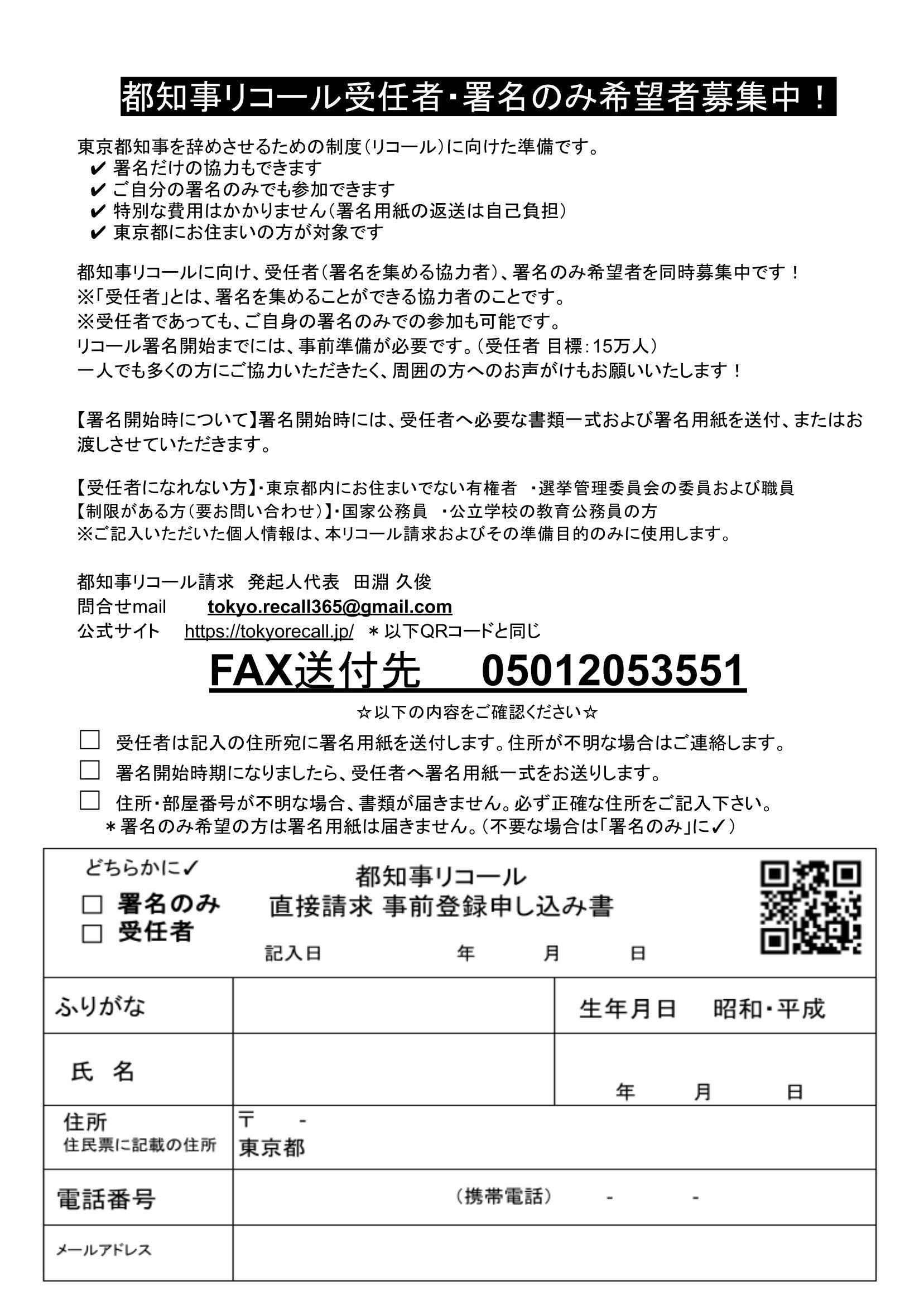 都知事リコール受任者・署名のみ希望者募集中！

東京都知事を辞めさせるための制度（リコール）に向けた準備です。
✔ 署名だけの協力もできます
✔ ご自分の署名のみでも参加できます
✔ 特別な費用はかかりません（署名用紙の返送は自己負担）
✔ 東京都にお住まいの方が対象です

都知事リコールに向け、受任者（署名を集める協力者）、署名のみ希望者を同時募集中です！
※「受任者」とは、署名を集めることができる協力者のことです。
※受任者であっても、ご自身の署名のみでの参加も可能です。
リコール署名開始までには、事前準備が必要です。（受任者 目標：15万人）
一人でも多くの方にご協力いただきたく、周囲の方へのお声がけもお願いいたします！

【署名開始時について】署名開始時には、受任者へ必要な書類一式および署名用紙を送付、またはお渡しさせていただきます。

【受任者になれない方】・東京都内にお住まいでない有権者 ・選挙管理委員会の委員および職員
【制限がある方（要お問い合わせ）】・国家公務員 ・公立学校の教育公務員の方
※ご記入いただいた個人情報は、本リコール請求およびその準備目的のみに使用します。

都知事リコール請求 発起人代表 田淵 久俊
問合せmail tokyo.recall365@gmail.com
公式サイト https://tokyorecall.jp/ ＊以下QRコードと同じ

FAX送付先 05012053551

☆以下の内容をご確認ください☆
☐ 受任者は記入の住所宛に署名用紙を送付します。住所が不明な場合はご連絡します。
☐ 署名開始時期になりましたら、受任者へ署名用紙一式をお送りします。
☐ 住所・部屋番号が不明な場合、書類が届きません。必ず正確な住所をご記入下さい。
＊署名のみ希望の方は署名用紙は届きません。（不要な場合は「署名のみ」に✓）

どちらかに✓
☐ 署名のみ
☐ 受任者

都知事リコール
直接請求 事前登録申し込み書
記入日 年 月 日

| ふりがな | | 生年月日 昭和・平成 |
|---|---|---|
| 氏 名 | | 年 月 日 |
| 住所 住民票に記載の住所 | 〒 - 東京都 | |
| 電話番号 | （携帯電話） - - | |
| メールアドレス | | |